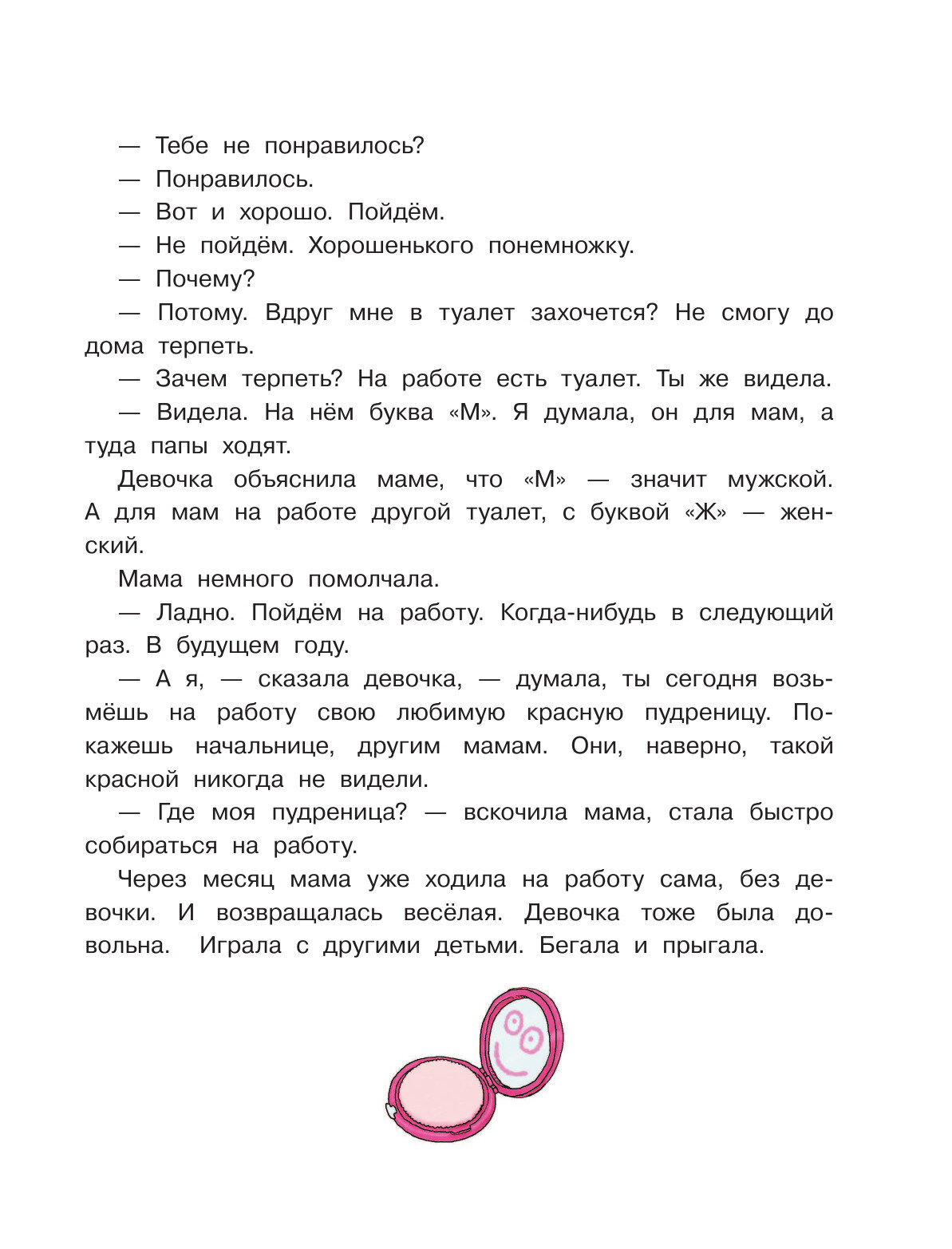 — Тебе не понравилось?

— Понравилось.

— Вот и хорошо. Пойдём.

— Не пойдём. Хорошенького понемножку.

— Почему?

— Потому. Вдруг мне в туалет захочется? Не смогу до дома терпеть.

— Зачем терпеть? На работе есть туалет. Ты же видела.

— Видела. На нём буква «М». Я думала, он для мам, а туда папы ходят.

Девочка объяснила маме, что «М» — значит мужской. А для мам на работе другой туалет, с буквой «Ж» — женский.

Мама немного помолчала.

— Ладно. Пойдём на работу. Когда-нибудь в следующий раз. В будущем году.

— А я, — сказала девочка, — думала, ты сегодня возьмёшь на работу свою любимую красную пудреницу. Покажешь начальнице, другим мамам. Они, наверно, такой красной никогда не видели.

— Где моя пудреница? — вскочила мама, стала быстро собираться на работу.

Через месяц мама уже ходила на работу сама, без девочки. И возвращалась весёлая. Девочка тоже была довольна. Играла с другими детьми. Бегала и прыгала.